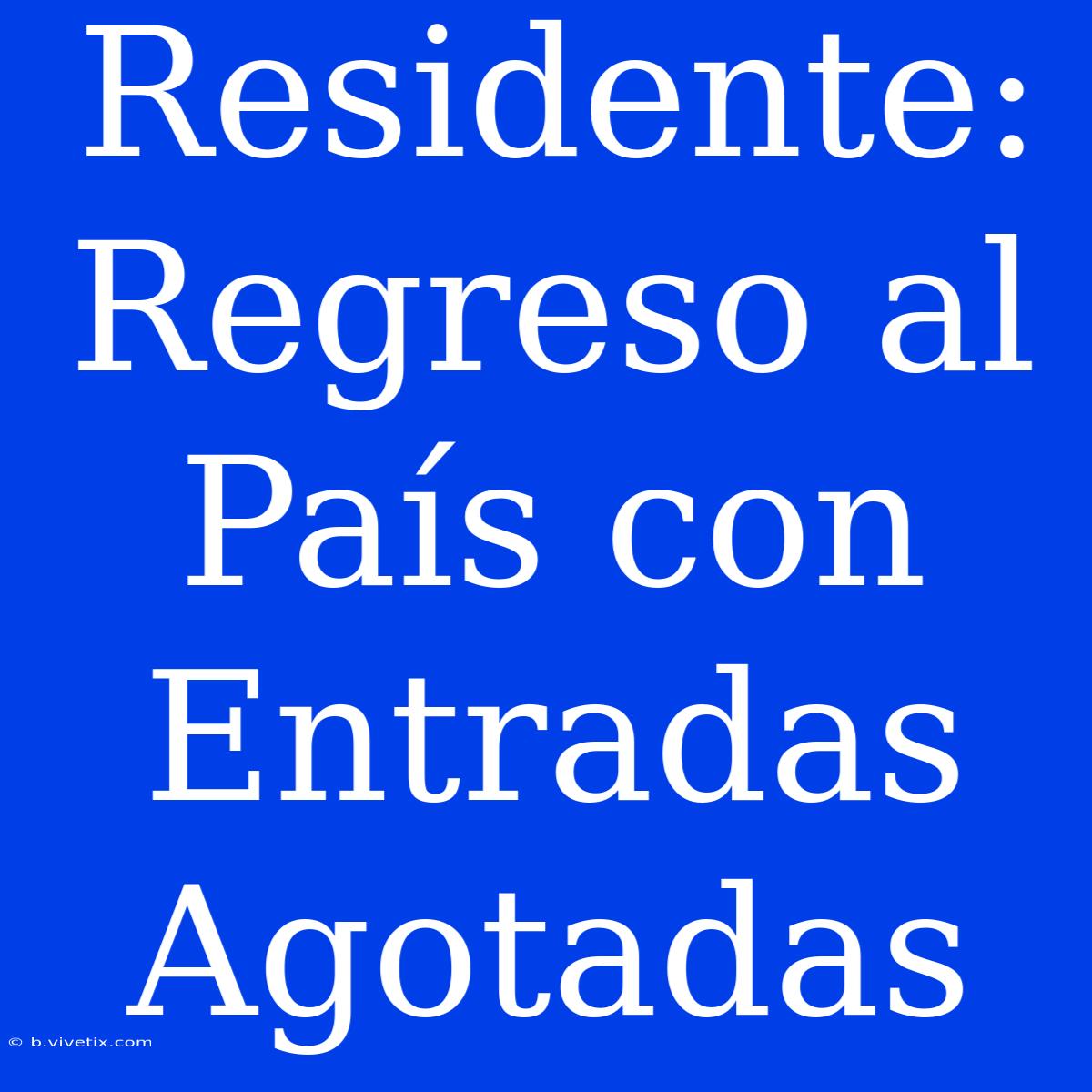 Residente: Regreso al País con Entradas Agotadas

© b.vivetix.com